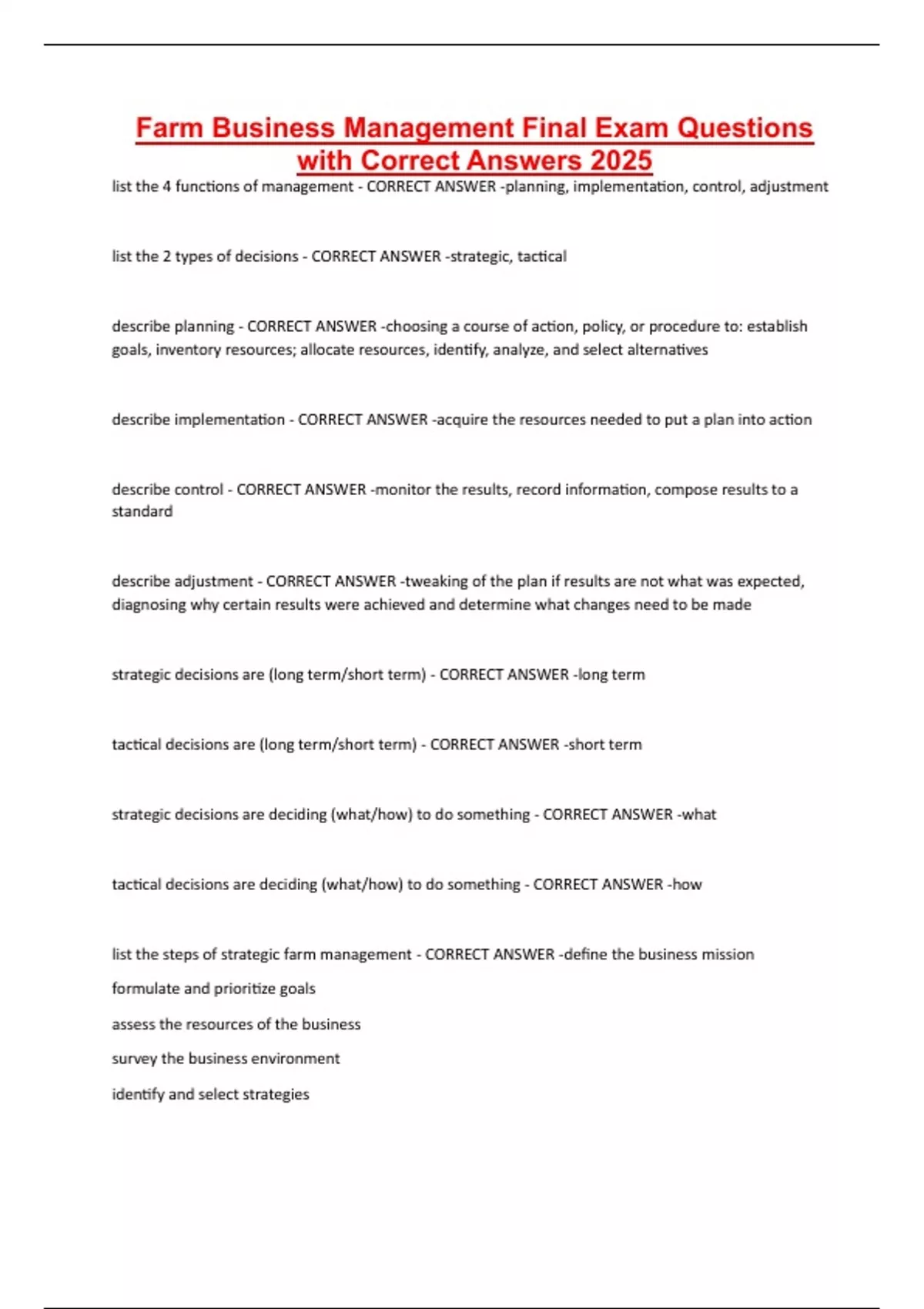 Farm Business Management Final Exam Questions with Correct Answers 2025

list the 4 functions of management - CORRECT ANSWER -planning, implementation, control, adjustment

list the 2 types of decisions - CORRECT ANSWER -strategic, tactical

describe planning - CORRECT ANSWER -choosing a course of action, policy, or procedure to: establish goals, inventory resources; allocate resources, identify, analyze, and select alternatives

describe implementation - CORRECT ANSWER -acquire the resources needed to put a plan into action

describe control - CORRECT ANSWER -monitor the results, record information, compose results to a standard

describe adjustment - CORRECT ANSWER -tweaking of the plan if results are not what was expected, diagnosing why certain results were achieved and determine what changes need to be made

strategic decisions are (long term/short term) - CORRECT ANSWER -long term

tactical decisions are (long term/short term) - CORRECT ANSWER -short term

strategic decisions are deciding (what/how) to do something - CORRECT ANSWER -what

tactical decisions are deciding (what/how) to do something - CORRECT ANSWER -how

list the steps of strategic farm management - CORRECT ANSWER -define the business mission

formulate and prioritize goals

assess the resources of the business

survey the business environment

identify and select strategies